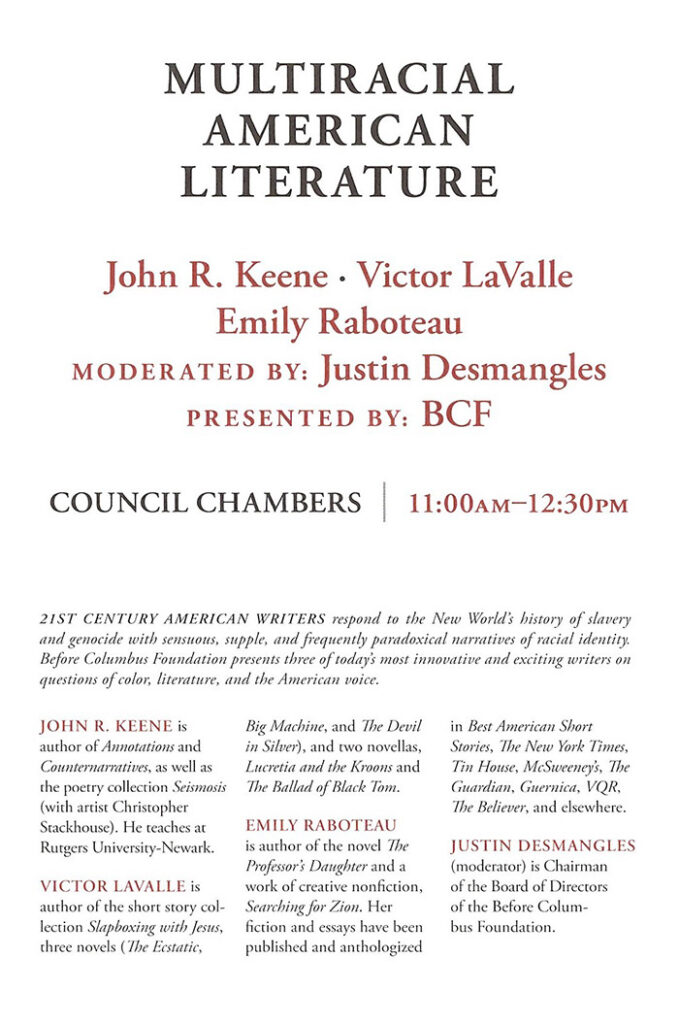 MULTIRACIAL AMERICAN LITERATURE

John R. Keene · Victor LaValle
Emily Raboteau
MODERATED BY: Justin Desmangles
PRESENTED BY: BCF

COUNCIL CHAMBERS | 11:00AM–12:30PM

21ST CENTURY AMERICAN WRITERS respond to the New World's history of slavery and genocide with sensuous, supple, and frequently paradoxical narratives of racial identity. Before Columbus Foundation presents three of today's most innovative and exciting writers on questions of color, literature, and the American voice.

JOHN R. KEENE is author of Annotations and Counternarratives, as well as the poetry collection Seismosis (with artist Christopher Stackhouse). He teaches at Rutgers University-Newark.

VICTOR LAVALLE is author of the short story collection Slapboxing with Jesus, three novels (The Ecstatic, Big Machine, and The Devil in Silver), and two novellas, Lucretia and the Kroons and The Ballad of Black Tom.

EMILY RABOTEAU is author of the novel The Professor's Daughter and a work of creative nonfiction, Searching for Zion. Her fiction and essays have been published and anthologized in Best American Short Stories, The New York Times, Tin House, McSweeney's, The Guardian, Guernica, VQR, The Believer, and elsewhere.

JUSTIN DESMANGLES (moderator) is Chairman of the Board of Directors of the Before Columbus Foundation.